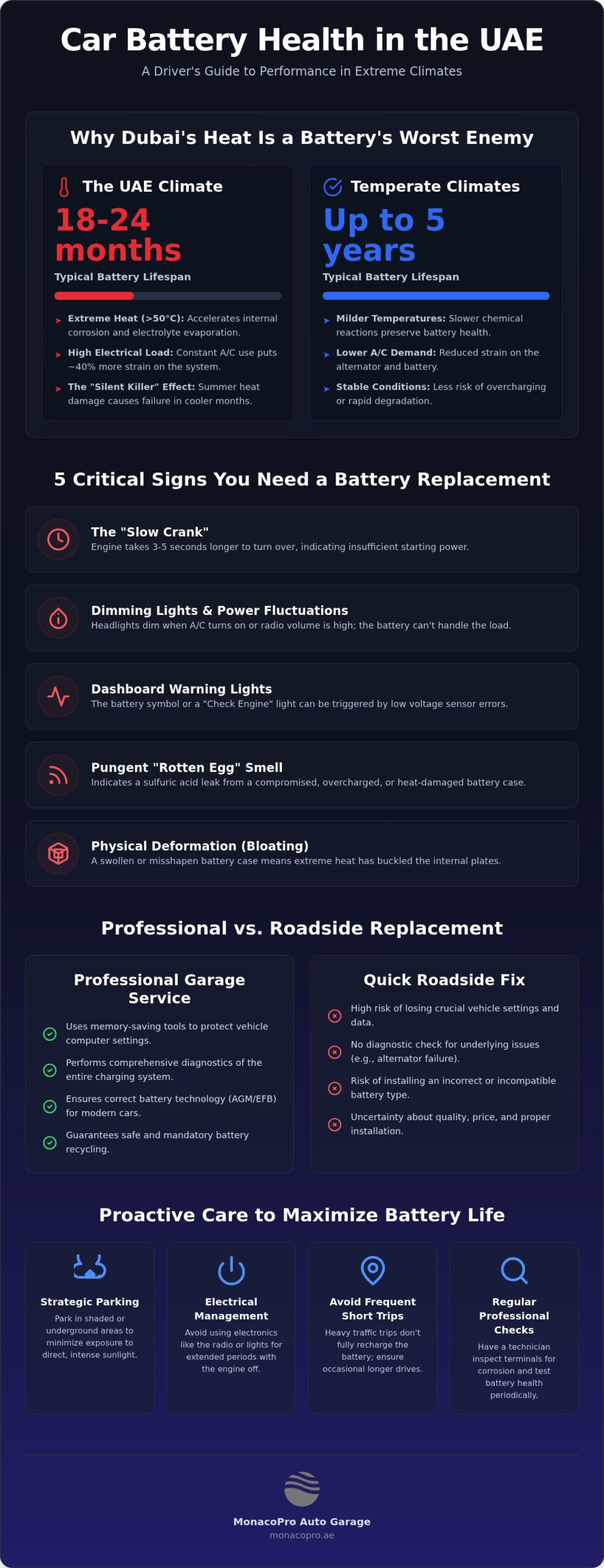 Car Battery Health in the UAE
A Driver's Guide to Performance in Extreme Climates

Why Dubai's Heat Is a Battery's Worst Enemy

The UAE Climate
18-24 months
Typical Battery Lifespan
Extreme Heat (>50°C): Accelerates internal corrosion and electrolyte evaporation.
High Electrical Load: Constant A/C use puts ~40% more strain on the system.
The "Silent Killer" Effect: Summer heat damage causes failure in cooler months.

Temperate Climates
Up to 5 years
Typical Battery Lifespan
Milder Temperatures: Slower chemical reactions preserve battery health.
Lower A/C Demand: Reduced strain on the alternator and battery.
Stable Conditions: Less risk of overcharging or rapid degradation.

5 Critical Signs You Need a Battery Replacement

The "Slow Crank"
Engine takes 3-5 seconds longer to turn over, indicating insufficient starting power.

Dimming Lights & Power Fluctuations
Headlights dim when A/C turns on or radio volume is high; the battery can't handle the load.

Dashboard Warning Lights
The battery symbol or a "Check Engine" light can be triggered by low voltage sensor errors.

Pungent "Rotten Egg" Smell
Indicates a sulfuric acid leak from a compromised, overcharged, or heat-damaged battery case.

Physical Deformation (Bloating)
A swollen or misshapen battery case means extreme heat has buckled the internal plates.

Professional vs. Roadside Replacement

Professional Garage Service
Uses memory-saving tools to protect vehicle computer settings.
Performs comprehensive diagnostics of the entire charging system.
Ensures correct battery technology (AGM/EFB) for modern cars.
Guarantees safe and mandatory battery recycling.

Quick Roadside Fix
High risk of losing crucial vehicle settings and data.
No diagnostic check for underlying issues (e.g., alternator failure).
Risk of installing an incorrect or incompatible battery type.
Uncertainty about quality, price, and proper installation.

Proactive Care to Maximize Battery Life

Strategic Parking
Park in shaded or underground areas to minimize exposure to direct, intense sunlight.

Electrical Management
Avoid using electronics like the radio or lights for extended periods with the engine off.

Avoid Frequent Short Trips
Heavy traffic trips don't fully recharge the battery; ensure occasional longer drives.

Regular Professional Checks
Have a technician inspect terminals for corrosion and test battery health periodically.

MonacoPro Auto Garage
monacopro.ae